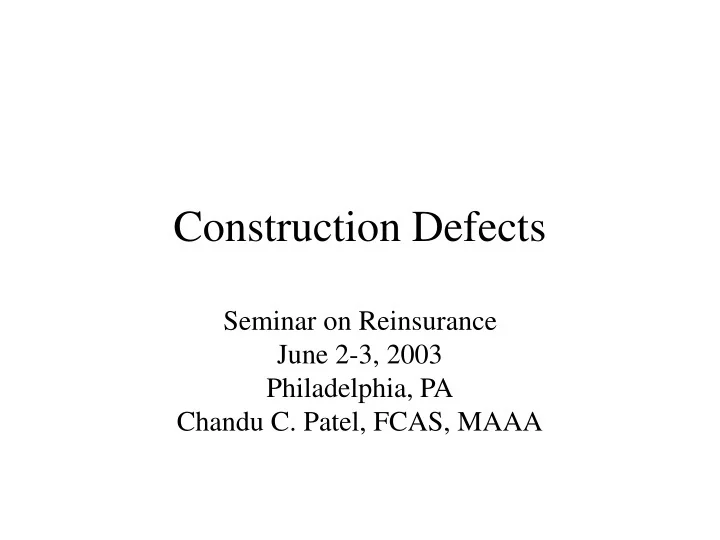 Construction Defects

Seminar on Reinsurance
June 2-3, 2003
Philadelphia, PA
Chandu C. Patel, FCAS, MAAA